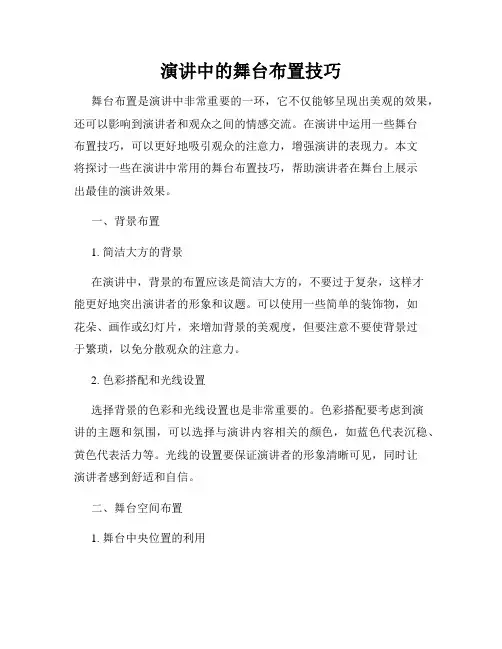 演讲中的舞台布置技巧

舞台布置是演讲中非常重要的一环，它不仅能够呈现出美观的效果，还可以影响到演讲者和观众之间的情感交流。在演讲中运用一些舞台布置技巧，可以更好地吸引观众的注意力，增强演讲的表现力。本文将探讨一些在演讲中常用的舞台布置技巧，帮助演讲者在舞台上展示出最佳的演讲效果。

一、背景布置

1. 简洁大方的背景

在演讲中，背景的布置应该是简洁大方的，不要过于复杂，这样才能更好地突出演讲者的形象和议题。可以使用一些简单的装饰物，如花朵、画作或幻灯片，来增加背景的美观度，但要注意不要使背景过于繁琐，以免分散观众的注意力。

2. 色彩搭配和光线设置

选择背景的色彩和光线设置也是非常重要的。色彩搭配要考虑到演讲的主题和氛围，可以选择与演讲内容相关的颜色，如蓝色代表沉稳、黄色代表活力等。光线的设置要保证演讲者的形象清晰可见，同时让演讲者感到舒适和自信。

二、舞台空间布置

1. 舞台中央位置的利用